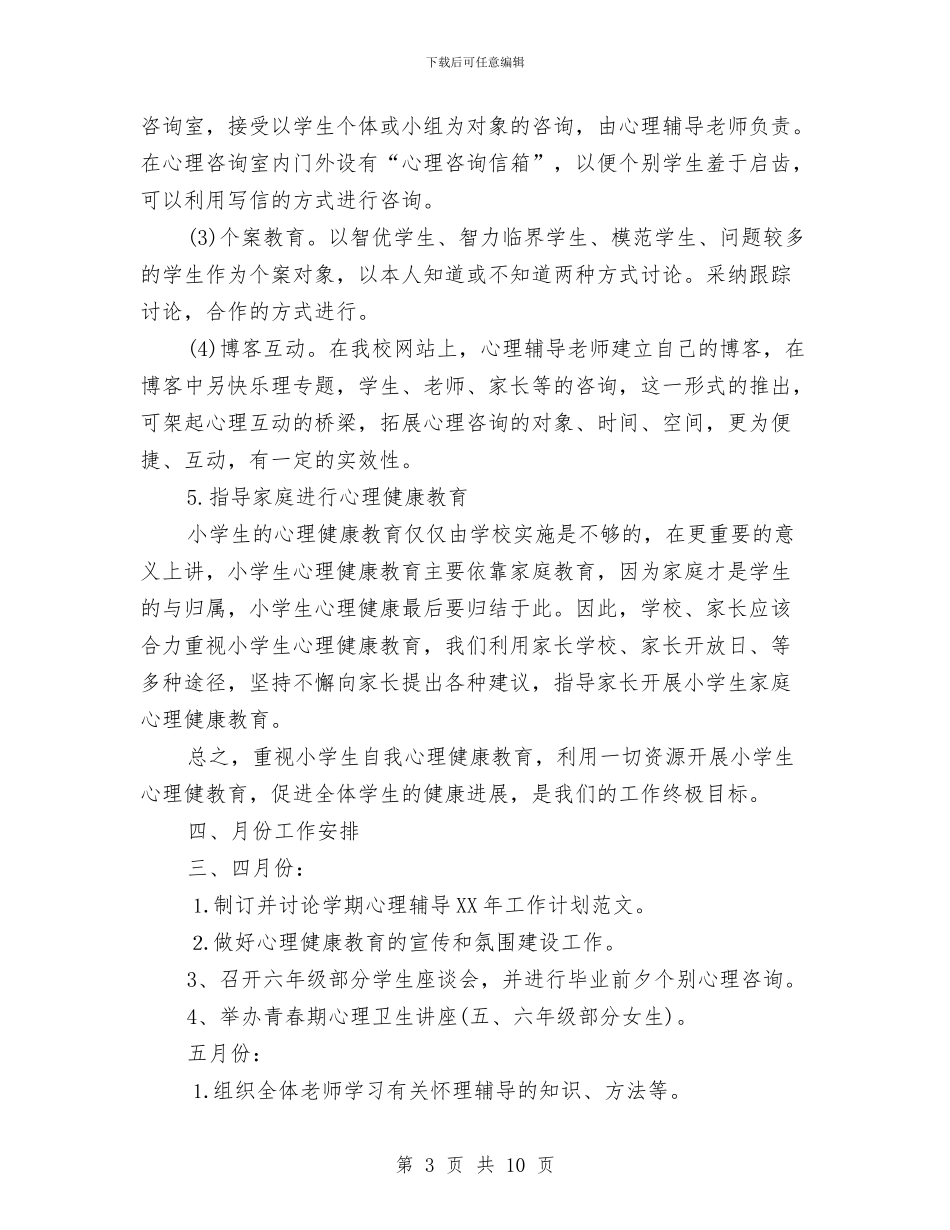 下载后可任意编辑

咨询室，接受以学生个体或小组为对象的咨询，由心理辅导老师负责。在心理咨询室内门外设有“心理咨询信箱”，以便个别学生羞于启齿，可以利用写信的方式进行咨询。

(3)个案教育。以智优学生、智力临界学生、模范学生、问题较多的学生作为个案对象，以本人知道或不知道两种方式讨论。采纳跟踪讨论，合作的方式进行。

(4)博客互动。在我校网站上，心理辅导老师建立自己的博客，在博客中另快乐理专题，学生、老师、家长等的咨询，这一形式的推出，可架起心理互动的桥梁，拓展心理咨询的对象、时间、空间，更为便捷、互动，有一定的实效性。

5.指导家庭进行心理健康教育

小学生的心理健康教育仅仅由学校实施是不够的，在更重要的意义上讲，小学生心理健康教育主要依靠家庭教育，因为家庭才是学生的与归属，小学生心理健康最后要归结于此。因此，学校、家长应该合力重视小学生心理健康教育，我们利用家长学校、家长开放日、等多种途径，坚持不懈向家长提出各种建议，指导家长开展小学生家庭心理健康教育。

总之，重视小学生自我心理健康教育，利用一切资源开展小学生心理健教育，促进全体学生的健康进展，是我们的工作终极目标。

四、月份工作安排

三、四月份：

1.制订并讨论学期心理辅导XX年工作计划范文。

2.做好心理健康教育的宣传和氛围建设工作。

3、召开六年级部分学生座谈会，并进行毕业前夕个别心理咨询。

4、举办青春期心理卫生讲座(五、六年级部分女生)。

五月份：

1.组织全体老师学习有关怀理辅导的知识、方法等。

第 3 页 共 10 页